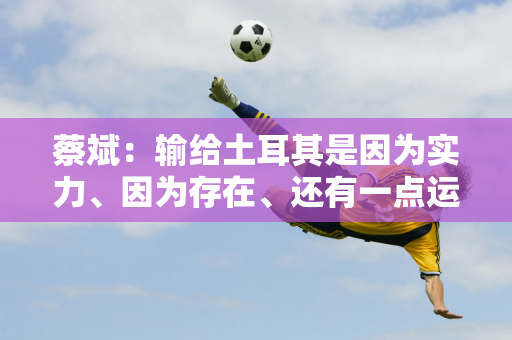 蔡斌：输给土耳其是因为实力、因为存在、还有一点运